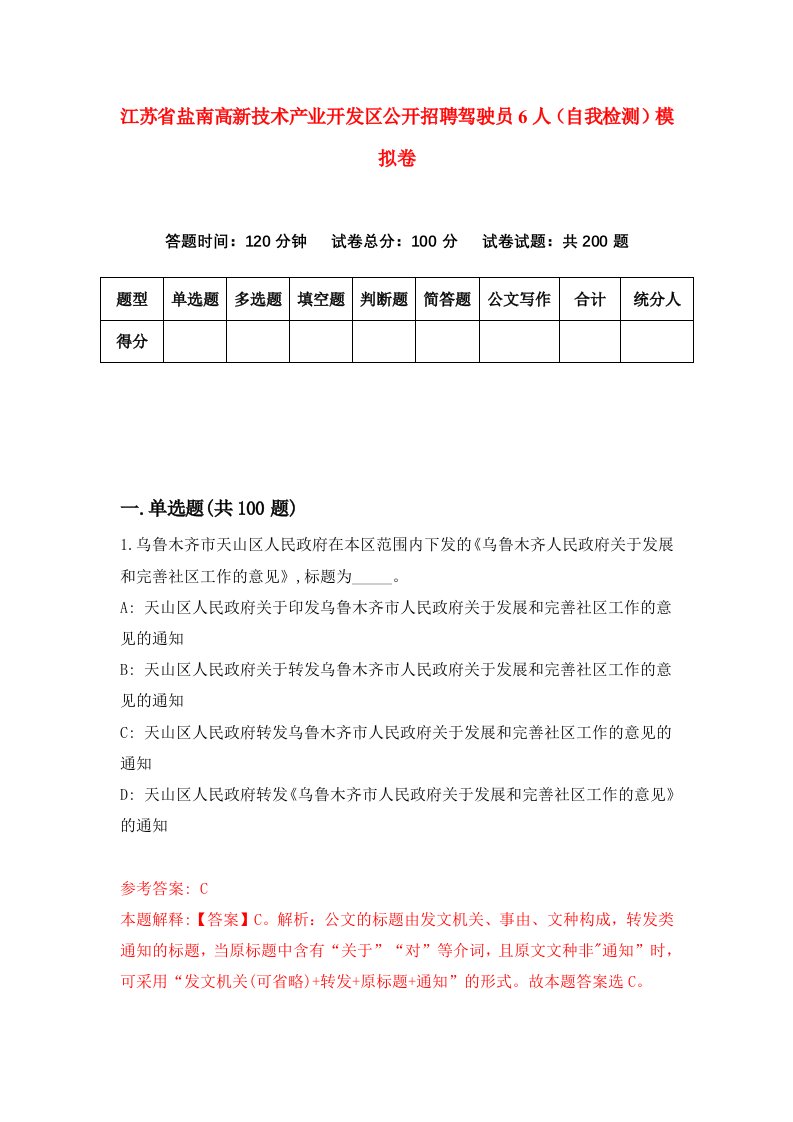 江苏省盐南高新技术产业开发区公开招聘驾驶员6人（自我检测）模拟卷

答题时间：120分钟　试卷总分：100分　试卷试题：共200题

| 题型 | 单选题 | 多选题 | 填空题 | 判断题 | 简答题 | 公文写作 | 合计 | 统分人 |
|---|---|---|---|---|---|---|---|---|
| 得分 | | | | | | | | |

一.单选题(共100题)

1.乌鲁木齐市天山区人民政府在本区范围内下发的《乌鲁木齐人民政府关于发展和完善社区工作的意见》,标题为_____。

A: 天山区人民政府关于印发乌鲁木齐市人民政府关于发展和完善社区工作的意见的通知

B: 天山区人民政府关于转发乌鲁木齐市人民政府关于发展和完善社区工作的意见的通知

C: 天山区人民政府转发乌鲁木齐市人民政府关于发展和完善社区工作的意见的通知

D: 天山区人民政府转发《乌鲁木齐市人民政府关于发展和完善社区工作的意见》的通知

参考答案: C

本题解释:【答案】C。解析：公文的标题由发文机关、事由、文种构成，转发类通知的标题，当原标题中含有“关于”“对”等介词，且原文文种非"通知”时，可采用“发文机关(可省略)+转发+原标题+通知”的形式。故本题答案选C。